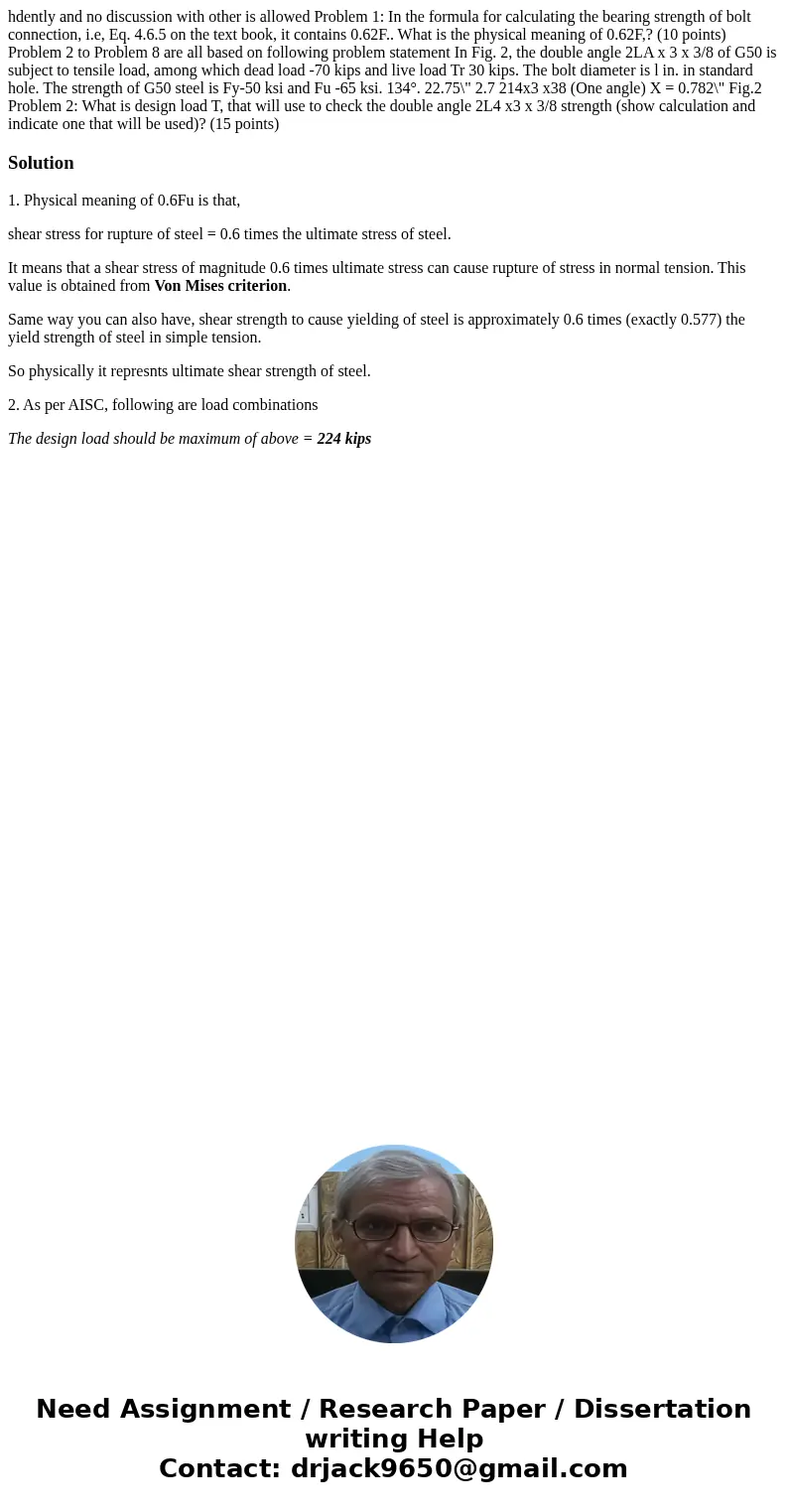 hdently and no discussion with other is allowed Problem 1: In the formula for calculating the bearing strength of bolt connection, i.e, Eq. 4.6.5 on the text book, it contains 0.62F.. What is the physical meaning of 0.62F,? (10 points) Problem 2 to Problem 8 are all based on following problem statement In Fig. 2, the double angle 2LA x 3 x 3/8 of G50 is subject to tensile load, among which dead load -70 kips and live load Tr 30 kips. The bolt diameter is l in. in standard hole. The strength of G50 steel is Fy-50 ksi and Fu -65 ksi. 134°. 22.75\" 2.7 214x3 x38 (One angle) X = 0.782\" Fig.2 Problem 2: What is design load T, that will use to check the double angle 2L4 x3 x 3/8 strength (show calculation and indicate one that will be used)? (15 points)

Solution

1. Physical meaning of 0.6Fu is that,

shear stress for rupture of steel = 0.6 times the ultimate stress of steel.

It means that a shear stress of magnitude 0.6 times ultimate stress can cause rupture of stress in normal tension. This value is obtained from Von Mises criterion.

Same way you can also have, shear strength to cause yielding of steel is approximately 0.6 times (exactly 0.577) the yield strength of steel in simple tension.

So physically it represnts ultimate shear strength of steel.

2. As per AISC, following are load combinations

The design load should be maximum of above = 224 kips

Need Assignment / Research Paper / Dissertation writing Help
Contact: drjack9650@gmail.com